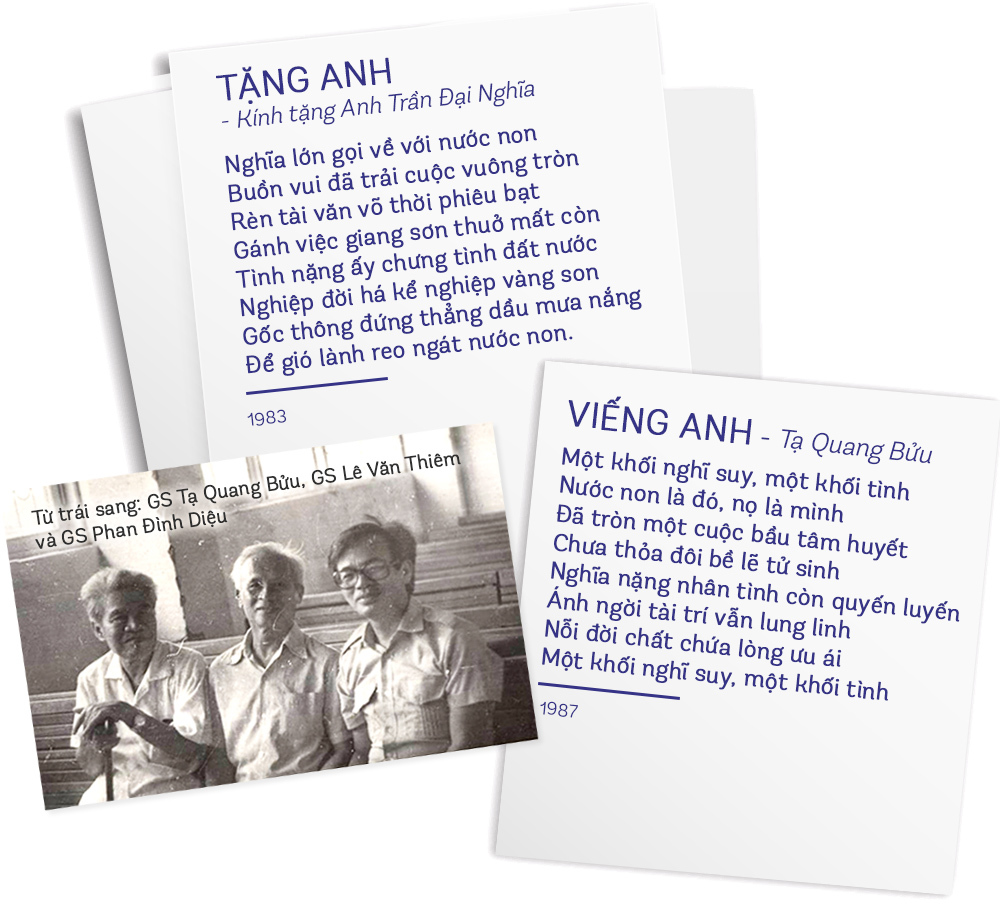 TẶNG ANH
- Kính tặng Anh Trần Đại Nghĩa

Nghĩa lớn gọi về với nước non
Buồn vui đã trải cuộc vuông tròn
Rèn tài văn võ thời phiêu bạt
Gánh việc giang sơn thuở mất còn
Tình nặng ấy chưng tình đất nước
Nghiệp đời há kể nghiệp vàng son
Gốc thông đứng thẳng dầu mưa nắng
Để gió lành reo ngát nước non.

1983

Từ trái sang: GS Tạ Quang Bửu, GS Lê Văn Thiêm và GS Phan Đình Diệu

VIẾNG ANH - Tạ Quang Bửu

Một khối nghĩ suy, một khối tình
Nước non là đó, nọ là mình
Đã tròn một cuộc bầu tâm huyết
Chưa thỏa đôi bề lẽ tử sinh
Nghĩa nặng nhân tình còn quyến luyến
Ánh ngời tài trí vẫn lung linh
Nỗi đời chất chứa lòng ưu ái
Một khối nghĩ suy, một khối tình

1987